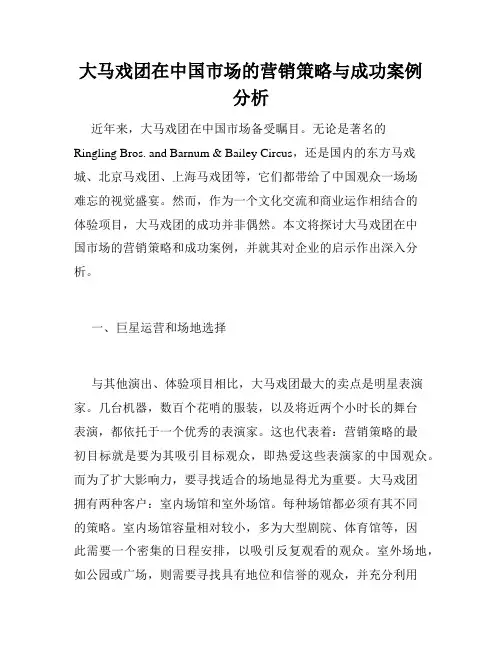 大马戏团在中国市场的营销策略与成功案例分析

近年来，大马戏团在中国市场备受瞩目。无论是著名的Ringling Bros. and Barnum & Bailey Circus，还是国内的东方马戏城、北京马戏团、上海马戏团等，它们都带给了中国观众一场场难忘的视觉盛宴。然而，作为一个文化交流和商业运作相结合的体验项目，大马戏团的成功并非偶然。本文将探讨大马戏团在中国市场的营销策略和成功案例，并就其对企业的启示作出深入分析。

一、巨星运营和场地选择

与其他演出、体验项目相比，大马戏团最大的卖点是明星表演家。几台机器，数百个花哨的服装，以及将近两个小时长的舞台表演，都依托于一个优秀的表演家。这也代表着：营销策略的最初目标就是要为其吸引目标观众，即热爱这些表演家的中国观众。而为了扩大影响力，要寻找适合的场地显得尤为重要。大马戏团拥有两种客户：室内场馆和室外场馆。每种场馆都必须有其不同的策略。室内场馆容量相对较小，多为大型剧院、体育馆等，因此需要一个密集的日程安排，以吸引反复观看的观众。室外场地，如公园或广场，则需要寻找具有地位和信誉的观众，并充分利用